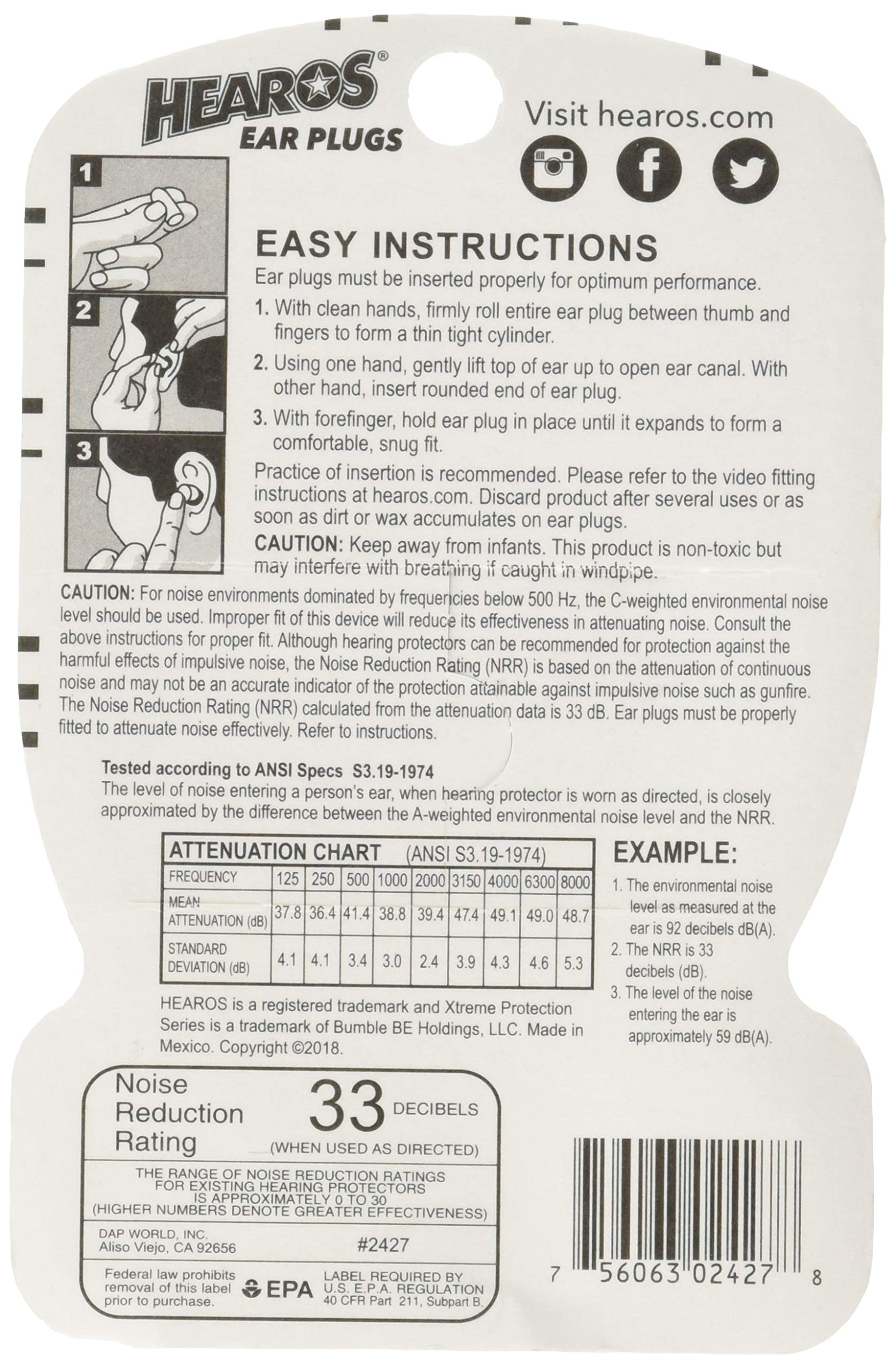 HEAROS®
EAR PLUGS

Visit hearos.com

1

2

3

EASY INSTRUCTIONS

Ear plugs must be inserted properly for optimum performance.

1. With clean hands, firmly roll entire ear plug between thumb and fingers to form a thin tight cylinder.

2. Using one hand, gently lift top of ear up to open ear canal. With other hand, insert rounded end of ear plug.

3. With forefinger, hold ear plug in place until it expands to form a comfortable, snug fit.

Practice of insertion is recommended. Please refer to the video fitting instructions at hearos.com. Discard product after several uses or as soon as dirt or wax accumulates on ear plugs.

CAUTION: Keep away from infants. This product is non-toxic but may interfere with breathing if caught in windpipe.

CAUTION: For noise environments dominated by frequencies below 500 Hz, the C-weighted environmental noise level should be used. Improper fit of this device will reduce its effectiveness in attenuating noise. Consult the above instructions for proper fit. Although hearing protectors can be recommended for protection against the harmful effects of impulsive noise, the Noise Reduction Rating (NRR) is based on the attenuation of continuous noise and may not be an accurate indicator of the protection attainable against impulsive noise such as gunfire. The Noise Reduction Rating (NRR) calculated from the attenuation data is 33 dB. Ear plugs must be properly fitted to attenuate noise effectively. Refer to instructions.

Tested according to ANSI Specs S3.19-1974
The level of noise entering a person's ear, when hearing protector is worn as directed, is closely approximated by the difference between the A-weighted environmental noise level and the NRR.

ATTENUATION CHART (ANSI S3.19-1974)

| FREQUENCY | 125 | 250 | 500 | 1000 | 2000 | 3150 | 4000 | 6300 | 8000 |
|---|---|---|---|---|---|---|---|---|---|
| MEAN ATTENUATION (dB) | 37.8 | 36.4 | 41.4 | 38.8 | 39.4 | 47.4 | 49.1 | 49.0 | 48.7 |
| STANDARD DEVIATION (dB) | 4.1 | 4.1 | 3.4 | 3.0 | 2.4 | 3.9 | 4.3 | 4.6 | 5.3 |

HEAROS is a registered trademark and Xtreme Protection Series is a trademark of Bumble BE Holdings, LLC. Made in Mexico. Copyright ©2018.

EXAMPLE:
1. The environmental noise level as measured at the ear is 92 decibels dB(A).
2. The NRR is 33 decibels (dB).
3. The level of the noise entering the ear is approximately 59 dB(A).

Noise Reduction Rating 33 DECIBELS
(WHEN USED AS DIRECTED)

THE RANGE OF NOISE REDUCTION RATINGS FOR EXISTING HEARING PROTECTORS IS APPROXIMATELY 0 TO 30
(HIGHER NUMBERS DENOTE GREATER EFFECTIVENESS)

DAP WORLD, INC.
Aliso Viejo, CA 92656
#2427

Federal law prohibits removal of this label prior to purchase.
EPA
LABEL REQUIRED BY U.S. E.P.A. REGULATION 40 CFR Part 211, Subpart B.

7 56063 02427 8